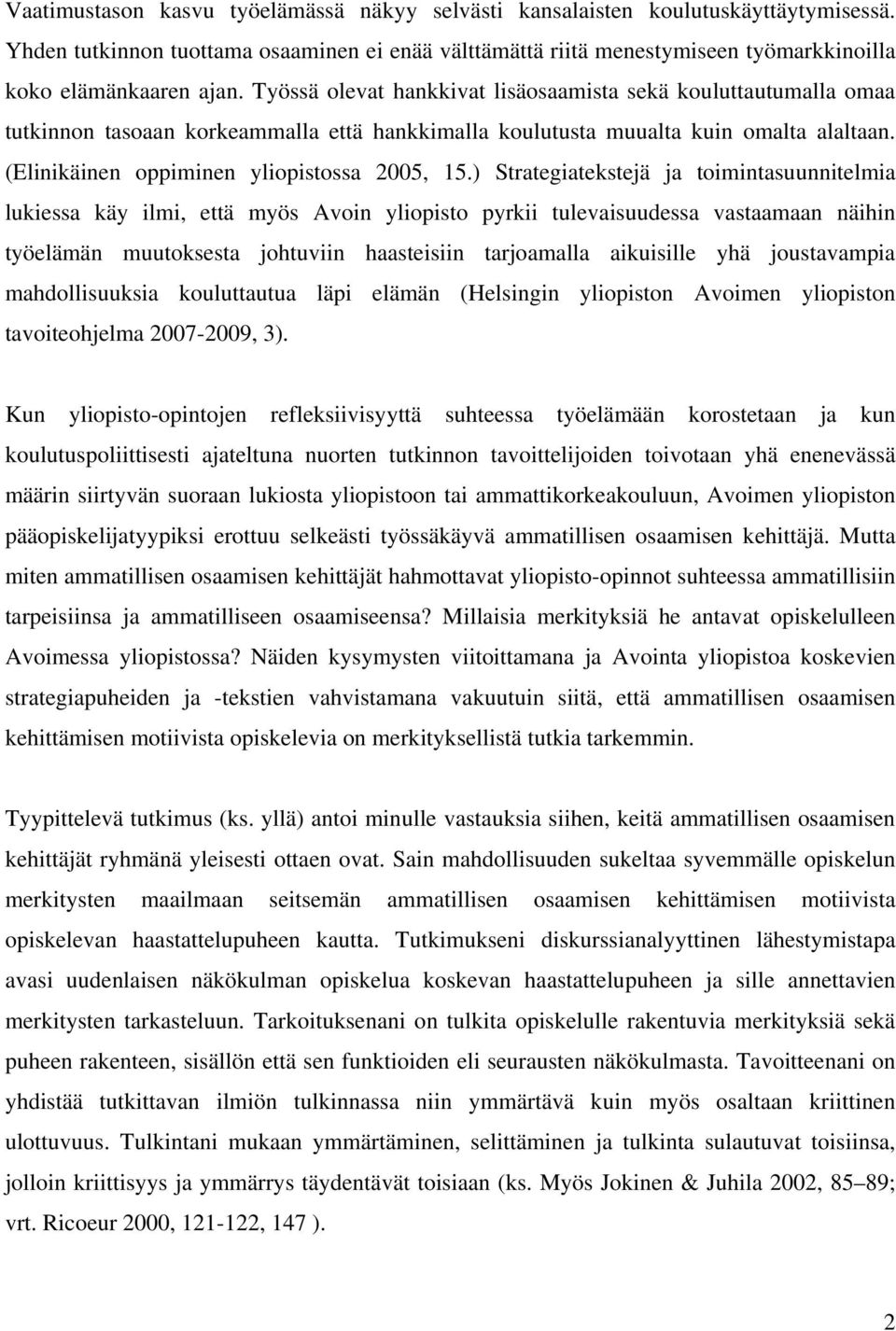 Vaatimustason kasvu työelämässä näkyy selvästi kansalaisten koulutuskäyttäytymisessä. Yhden tutkinnon tuottama osaaminen ei enää välttämättä riitä menestymiseen työmarkkinoilla koko elämänkaaren ajan. Työssä olevat hankkivat lisäosaamista sekä kouluttautumalla omaa tutkinnon tasoaan korkeammalla että hankkimalla koulutusta muualta kuin omalta alaltaan. (Elinikäinen oppiminen yliopistossa 2005, 15.) Strategiatekstejä ja toimintasuunnitelmia lukiessa käy ilmi, että myös Avoin yliopisto pyrkii tulevaisuudessa vastaamaan näihin työelämän muutoksesta johtuviin haasteisiin tarjoamalla aikuisille yhä joustavampia mahdollisuuksia kouluttautua läpi elämän (Helsingin yliopiston Avoimen yliopiston tavoiteohjelma 2007-2009, 3).

Kun yliopisto-opintojen refleksiivisyyttä suhteessa työelämään korostetaan ja kun koulutuspoliittisesti ajateltuna nuorten tutkinnon tavoittelijoiden toivotaan yhä enenevässä määrin siirtyvän suoraan lukiosta yliopistoon tai ammattikorkeakouluun, Avoimen yliopiston pääopiskelijatyypiksi erottuu selkeästi työssäkäyvä ammatillisen osaamisen kehittäjä. Mutta miten ammatillisen osaamisen kehittäjät hahmottavat yliopisto-opinnot suhteessa ammatillisiin tarpeisiinsa ja ammatilliseen osaamiseensa? Millaisia merkityksiä he antavat opiskelulleen Avoimessa yliopistossa? Näiden kysymysten viitoittamana ja Avointa yliopistoa koskevien strategiapuheiden ja -tekstien vahvistamana vakuutuin siitä, että ammatillisen osaamisen kehittämisen motiivista opiskelevia on merkityksellistä tutkia tarkemmin.

Tyypittelevä tutkimus (ks. yllä) antoi minulle vastauksia siihen, keitä ammatillisen osaamisen kehittäjät ryhmänä yleisesti ottaen ovat. Sain mahdollisuuden sukeltaa syvemmälle opiskelun merkitysten maailmaan seitsemän ammatillisen osaamisen kehittämisen motiivista opiskelevan haastattelupuheen kautta. Tutkimukseni diskurssianalyyttinen lähestymistapa avasi uudenlaisen näkökulman opiskelua koskevan haastattelupuheen ja sille annettavien merkitysten tarkasteluun. Tarkoituksenani on tulkita opiskelulle rakentuvia merkityksiä sekä puheen rakenteen, sisällön että sen funktioiden eli seurausten näkökulmasta. Tavoitteenani on yhdistää tutkittavan ilmiön tulkinnassa niin ymmärtävä kuin myös osaltaan kriittinen ulottuvuus. Tulkintani mukaan ymmärtäminen, selittäminen ja tulkinta sulautuvat toisiinsa, jolloin kriittisyys ja ymmärrys täydentävät toisiaan (ks. Myös Jokinen & Juhila 2002, 85–89; vrt. Ricoeur 2000, 121-122, 147 ).

2